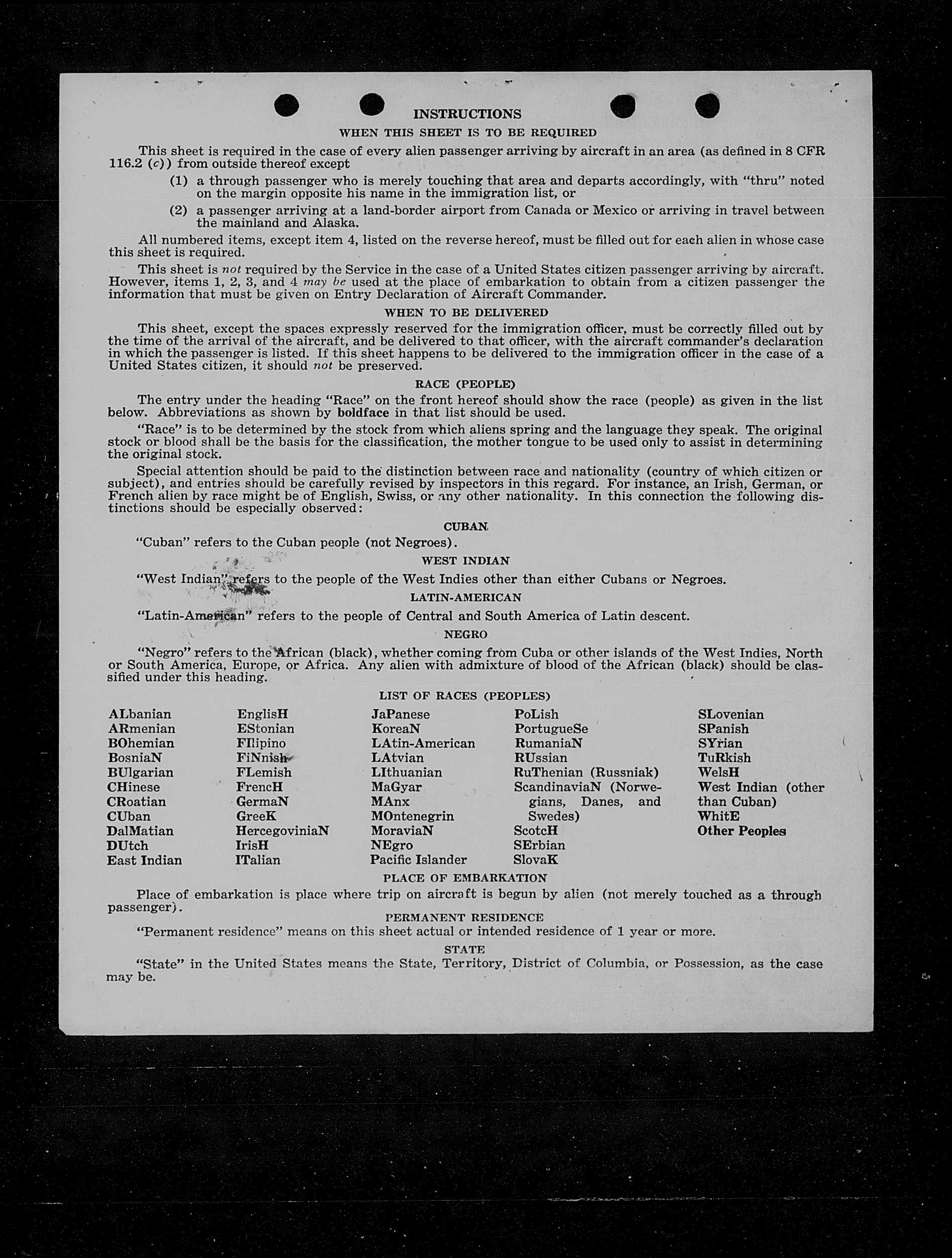 INSTRUCTIONS

WHEN THIS SHEET IS TO BE REQUIRED

This sheet is required in the case of every alien passenger arriving by aircraft in an area (as defined in 8 CFR 116.2 (c)) from outside thereof except

(1) a through passenger who is merely touching that area and departs accordingly, with "thru" noted on the margin opposite his name in the immigration list, or

(2) a passenger arriving at a land-border airport from Canada or Mexico or arriving in travel between the mainland and Alaska.

All numbered items, except item 4, listed on the reverse hereof, must be filled out for each alien in whose case this sheet is required.

This sheet is not required by the Service in the case of a United States citizen passenger arriving by aircraft. However, items 1, 2, 3, and 4 may be used at the place of embarkation to obtain from a citizen passenger the information that must be given on Entry Declaration of Aircraft Commander.

WHEN TO BE DELIVERED

This sheet, except the spaces expressly reserved for the immigration officer, must be correctly filled out by the time of the arrival of the aircraft, and be delivered to that officer, with the aircraft commander's declaration in which the passenger is listed. If this sheet happens to be delivered to the immigration officer in the case of a United States citizen, it should not be preserved.

RACE (PEOPLE)

The entry under the heading "Race" on the front hereof should show the race (people) as given in the list below. Abbreviations as shown by boldface in that list should be used.

"Race" is to be determined by the stock from which aliens spring and the language they speak. The original stock or blood shall be the basis for the classification, the mother tongue to be used only to assist in determining the original stock.

Special attention should be paid to the distinction between race and nationality (country of which citizen or subject), and entries should be carefully revised by inspectors in this regard. For instance, an Irish, German, or French alien by race might be of English, Swiss, or any other nationality. In this connection the following distinctions should be especially observed:

CUBAN

"Cuban" refers to the Cuban people (not Negroes).

WEST INDIAN

"West Indian" refers to the people of the West Indies other than either Cubans or Negroes.

LATIN-AMERICAN

"Latin-American" refers to the people of Central and South America of Latin descent.

NEGRO

"Negro" refers to the African (black), whether coming from Cuba or other islands of the West Indies, North or South America, Europe, or Africa. Any alien with admixture of blood of the African (black) should be classified under this heading.

LIST OF RACES (PEOPLES)

ALbanian
ARmenian
BOhemian
BosniaN
BUlgarian
CHinese
CRoatian
CUban
DalMatian
DUtch
East Indian

EnglisH
EStonian
FIlipino
FiNnish
FLemish
FrencH
GermaN
GreeK
HercegoviniaN
IrisH
ITalian

JaPanese
KoreaN
LAtin-American
LAtvian
LIthuanian
MaGyar
MAnx
MOntenegrin
MoraviaN
NEgro
Pacific Islander

PoLish
PortugueSe
RumaniaN
RUssian
RuThenian (Russniak)
ScandinaviaN (Norwegians, Danes, and Swedes)
ScotcH
SErbian
SlovaK

SLovenian
SPanish
SYrian
TuRkish
WelsH
West Indian (other than Cuban)
WhitE
Other Peoples

PLACE OF EMBARKATION

Place of embarkation is place where trip on aircraft is begun by alien (not merely touched as a through passenger).

PERMANENT RESIDENCE

"Permanent residence" means on this sheet actual or intended residence of 1 year or more.

STATE

"State" in the United States means the State, Territory, District of Columbia, or Possession, as the case may be.